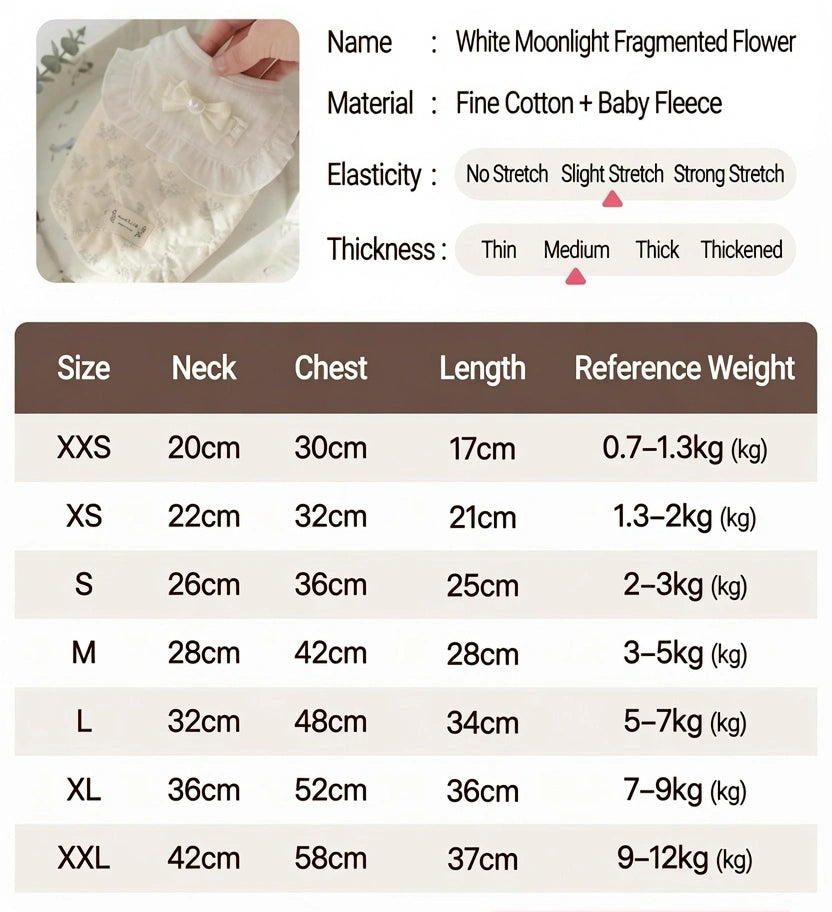 Name : White Moonlight Fragmented Flower

Material : Fine Cotton + Baby Fleece

Elasticity : No Stretch Slight Stretch Strong Stretch

Thickness : Thin Medium Thick Thickened

| Size | Neck | Chest | Length | Reference Weight |
|---|---|---|---|---|
| XXS | 20cm | 30cm | 17cm | 0.7–1.3kg (kg) |
| XS | 22cm | 32cm | 21cm | 1.3–2kg (kg) |
| S | 26cm | 36cm | 25cm | 2–3kg (kg) |
| M | 28cm | 42cm | 28cm | 3–5kg (kg) |
| L | 32cm | 48cm | 34cm | 5–7kg (kg) |
| XL | 36cm | 52cm | 36cm | 7–9kg (kg) |
| XXL | 42cm | 58cm | 37cm | 9–12kg (kg) |